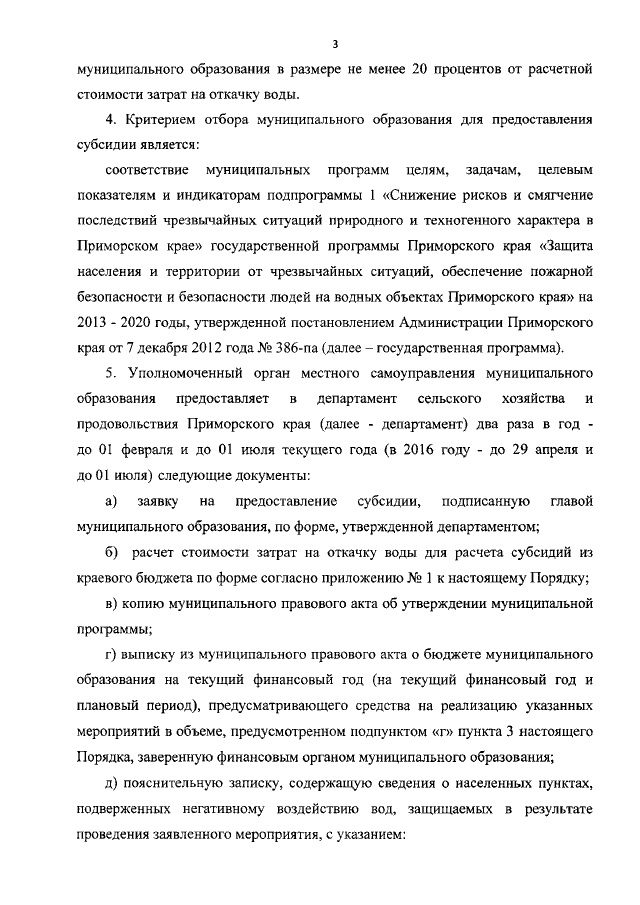 3

муниципального образования в размере не менее 20 процентов от расчетной стоимости затрат на откачку воды.

4. Критерием отбора муниципального образования для предоставления субсидии является:

соответствие муниципальных программ целям, задачам, целевым показателям и индикаторам подпрограммы 1 «Снижение рисков и смягчение последствий чрезвычайных ситуаций природного и техногенного характера в Приморском крае» государственной программы Приморского края «Защита населения и территории от чрезвычайных ситуаций, обеспечение пожарной безопасности и безопасности людей на водных объектах Приморского края» на 2013 - 2020 годы, утвержденной постановлением Администрации Приморского края от 7 декабря 2012 года № 386-па (далее – государственная программа).

5. Уполномоченный орган местного самоуправления муниципального образования предоставляет в департамент сельского хозяйства и продовольствия Приморского края (далее - департамент) два раза в год - до 01 февраля и до 01 июля текущего года (в 2016 году - до 29 апреля и до 01 июля) следующие документы:

а) заявку на предоставление субсидии, подписанную главой муниципального образования, по форме, утвержденной департаментом;

б) расчет стоимости затрат на откачку воды для расчета субсидий из краевого бюджета по форме согласно приложению № 1 к настоящему Порядку;

в) копию муниципального правового акта об утверждении муниципальной программы;

г) выписку из муниципального правового акта о бюджете муниципального образования на текущий финансовый год (на текущий финансовый год и плановый период), предусматривающего средства на реализацию указанных мероприятий в объеме, предусмотренном подпунктом «г» пункта 3 настоящего Порядка, заверенную финансовым органом муниципального образования;

д) пояснительную записку, содержащую сведения о населенных пунктах, подверженных негативному воздействию вод, защищаемых в результате проведения заявленного мероприятия, с указанием: